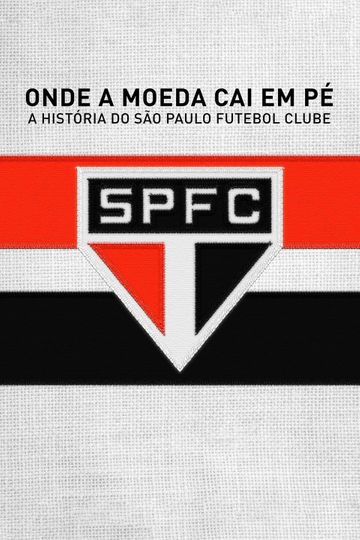 ONDE A MOEDA CAI EM PÉ
A HISTÓRIA DO SÃO PAULO FUTEBOL CLUBE

SPFC